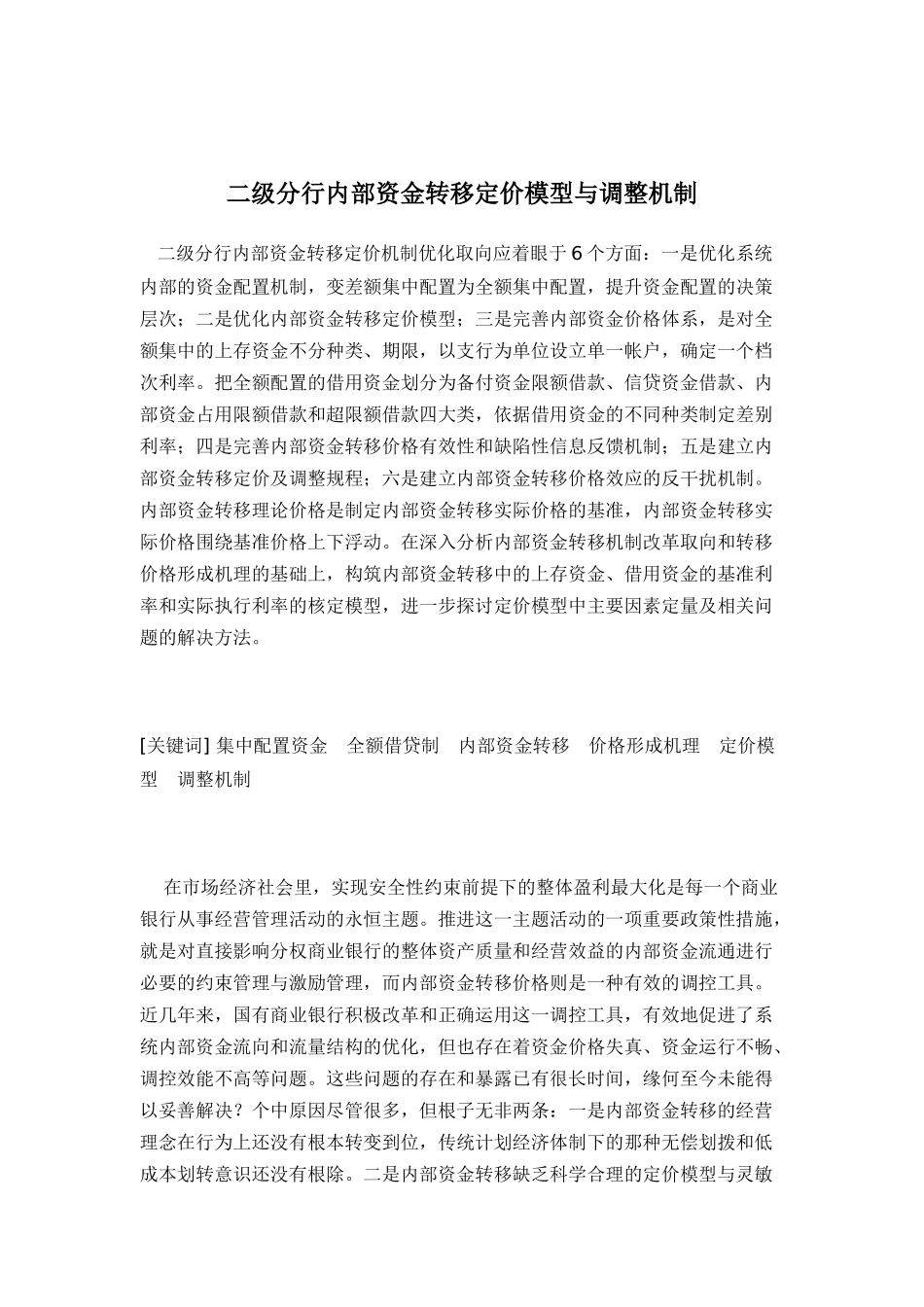 二级分行内部资金转移定价模型与调整机制

二级分行内部资金转移定价机制优化取向应着眼于 6 个方面：一是优化系统内部的资金配置机制，变差额集中配置为全额集中配置，提升资金配置的决策层次；二是优化内部资金转移定价模型；三是完善内部资金价格体系，是对全额集中的上存资金不分种类、期限，以支行为单位设立单一帐户，确定一个档次利率。把全额配置的借用资金划分为备付资金限额借款、信贷资金借款、内部资金占用限额借款和超限额借款四大类，依据借用资金的不同种类制定差别利率；四是完善内部资金转移价格有效性和缺陷性信息反馈机制；五是建立内部资金转移定价及调整规程；六是建立内部资金转移价格效应的反干扰机制。内部资金转移理论价格是制定内部资金转移实际价格的基准，内部资金转移实际价格围绕基准价格上下浮动。在深入分析内部资金转移机制改革取向和转移价格形成机理的基础上，构筑内部资金转移中的上存资金、借用资金的基准利率和实际执行利率的核定模型，进一步探讨定价模型中主要因素定量及相关问题的解决方法。

[关键词] 集中配置资金　全额借贷制　内部资金转移　价格形成机理　定价模型　调整机制

在市场经济社会里，实现安全性约束前提下的整体盈利最大化是每一个商业银行从事经营管理活动的永恒主题。推进这一主题活动的一项重要政策性措施，就是对直接影响分权商业银行的整体资产质量和经营效益的内部资金流通进行必要的约束管理与激励管理，而内部资金转移价格则是一种有效的调控工具。近几年来，国有商业银行积极改革和正确运用这一调控工具，有效地促进了系统内部资金流向和流量结构的优化，但也存在着资金价格失真、资金运行不畅、调控效能不高等问题。这些问题的存在和暴露已有很长时间，缘何至今未能得以妥善解决？个中原因尽管很多，但根子无非两条：一是内部资金转移的经营理念在行为上还没有根本转变到位，传统计划经济体制下的那种无偿划拨和低成本划转意识还没有根除。二是内部资金转移缺乏科学合理的定价模型与灵敏